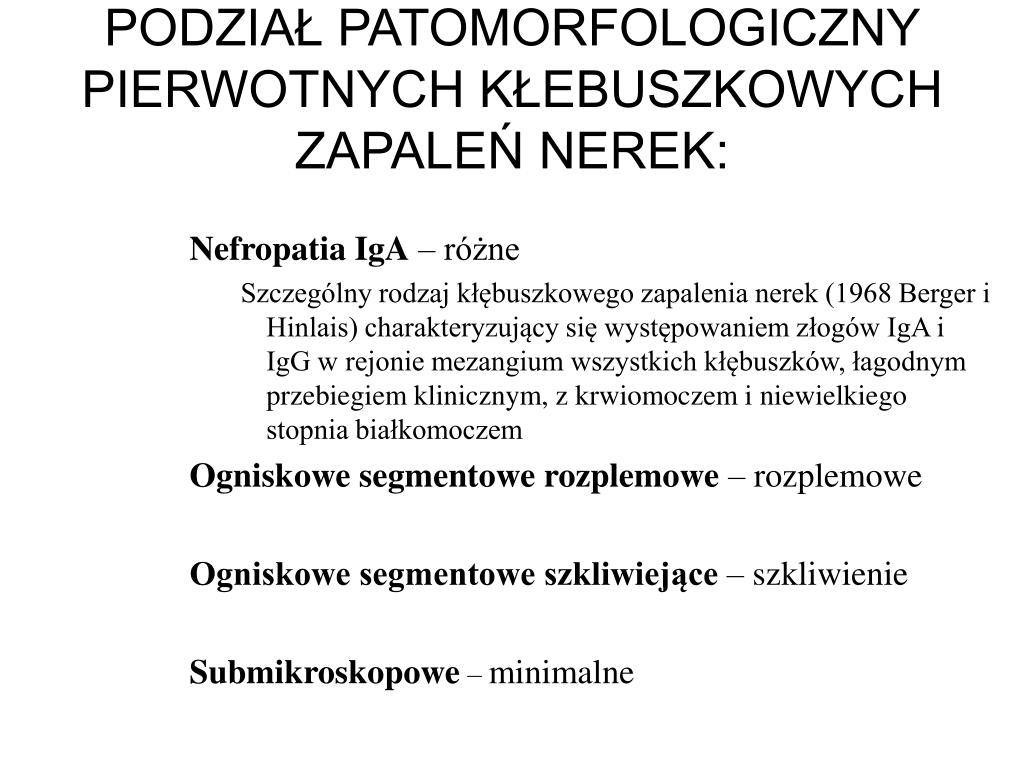 PODZIAŁ PATOMORFOLOGICZNY PIERWOTNYCH KŁEBUSZKOWYCH ZAPALEŃ NEREK:

Nefropatia IgA – różne

Szczególny rodzaj kłębuszkowego zapalenia nerek (1968 Berger i Hinlais) charakteryzujący się występowaniem złogów IgA i IgG w rejonie mezangium wszystkich kłębuszków, łagodnym przebiegiem klinicznym, z krwiomoczem i niewielkiego stopnia białkomoczem

Ogniskowe segmentowe rozplemowe – rozplemowe

Ogniskowe segmentowe szkliwiejące – szkliwienie

Submikroskopowe – minimalne